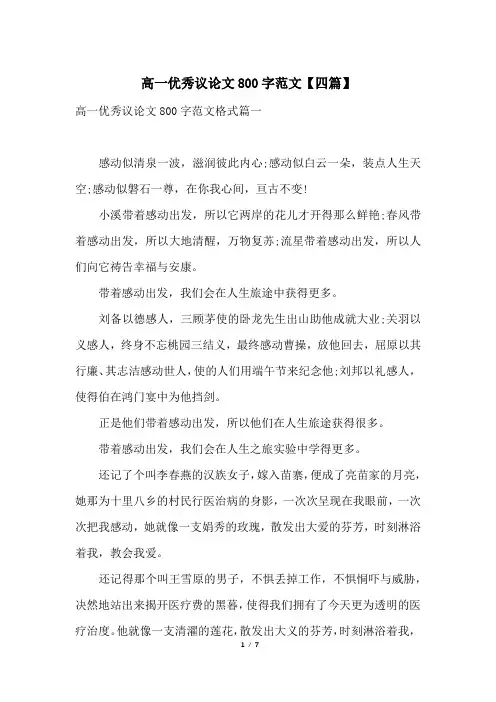 高一优秀议论文800字范文【四篇】

高一优秀议论文800字范文格式篇一

感动似清泉一波，滋润彼此内心;感动似白云一朵，装点人生天空;感动似磐石一尊，在你我心间，亘古不变!

小溪带着感动出发，所以它两岸的花儿才开得那么鲜艳;春风带着感动出发，所以大地清醒，万物复苏;流星带着感动出发，所以人们向它祷告幸福与安康。

带着感动出发，我们会在人生旅途中获得更多。

刘备以德感人，三顾茅使的卧龙先生出山助他成就大业;关羽以义感人，终身不忘桃园三结义，最终感动曹操，放他回去，屈原以其行廉、其志洁感动世人，使的人们用端午节来纪念他;刘邦以礼感人，使得伯在鸿门宴中为他挡剑。

正是他们带着感动出发，所以他们在人生旅途获得很多。

带着感动出发，我们会在人生之旅实验中学得更多。

还记了个叫李春燕的汉族女子，嫁入苗寨，便成了亮苗家的月亮，她那为十里八乡的村民行医治病的身影，一次次呈现在我眼前，一次次把我感动，她就像一支娟秀的玫瑰，散发出大爱的芬芳，时刻淋浴着我，教会我爱。

还记得那个叫王雪原的男子，不惧丢掉工作，不惧恫吓与威胁，决然地站出来揭开医疗费的黑幕，使得我们拥有了今天更为透明的医疗治度。他就像一支清濯的莲花，散发出大义的芬芳，时刻淋浴着我，

1 / 7